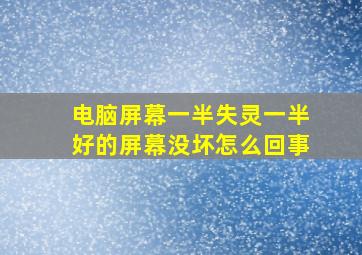 电脑屏幕一半失灵一半好的屏幕没坏怎么回事